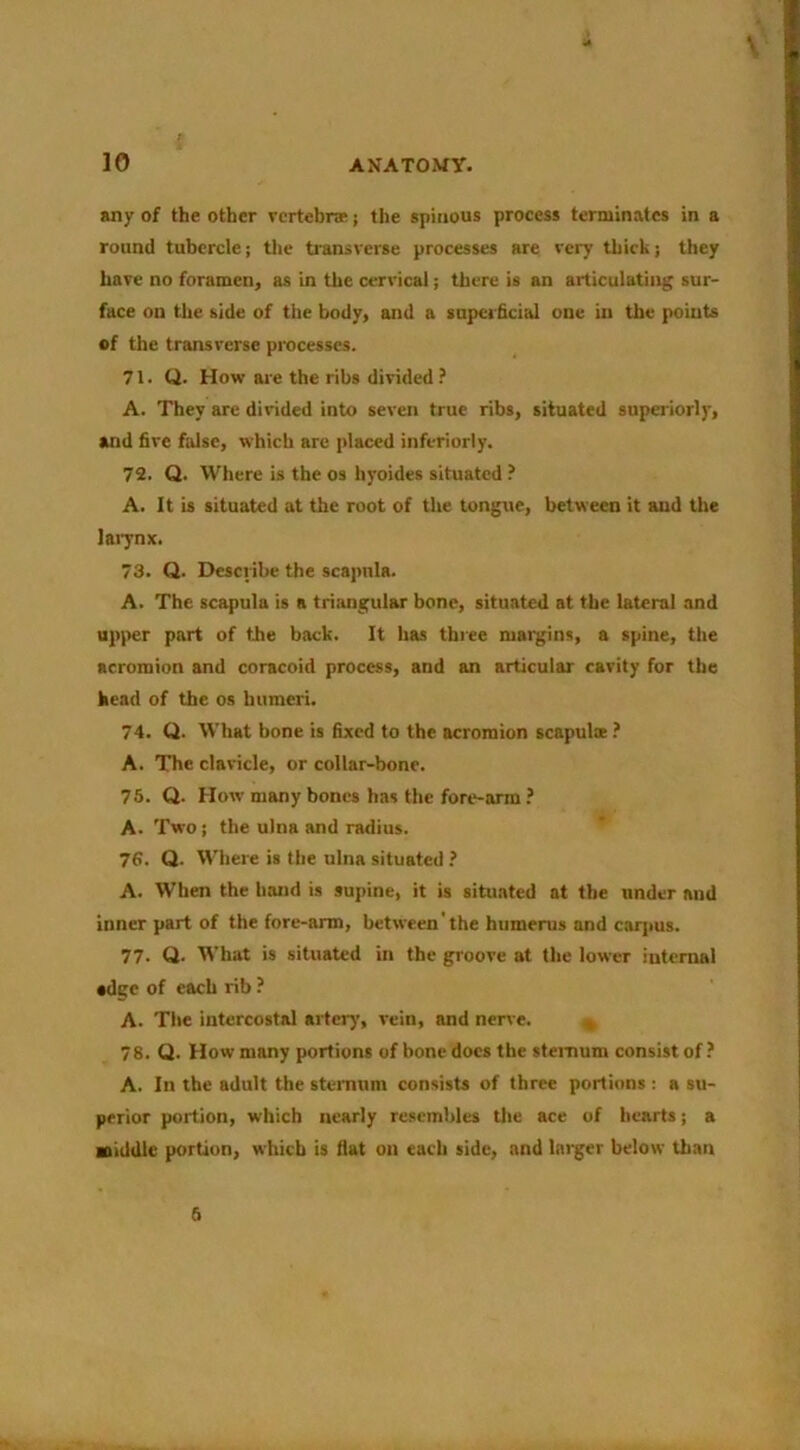 10 ANATOMY.

any of the other vertebræ; the spinous process terminates in a round tubercle; the transverse processes are very thick; they have no foramen, as in the cervical; there is an articulating surface on the side of the body, and a superficial one in the points of the transverse processes.

71. Q. How are the ribs divided?

A. They are divided into seven true ribs, situated superiorly, and five false, which are placed inferiorly.

72. Q. Where is the os hyoides situated?

A. It is situated at the root of the tongue, between it and the larynx.

73. Q. Describe the scapula.

A. The scapula is a triangular bone, situated at the lateral and upper part of the back. It has three margins, a spine, the acromion and coracoid process, and an articular cavity for the head of the os humeri.

74. Q. What bone is fixed to the acromion scapulæ?

A. The clavicle, or collar-bone.

75. Q. How many bones has the fore-arm?

A. Two; the ulna and radius.

76. Q. Where is the ulna situated?

A. When the hand is supine, it is situated at the under and inner part of the fore-arm, between the humerus and carpus.

77. Q. What is situated in the groove at the lower internal edge of each rib?

A. The intercostal artery, vein, and nerve.

78. Q. How many portions of bone does the sternum consist of?

A. In the adult the sternum consists of three portions: a superior portion, which nearly resembles the ace of hearts; a middle portion, which is flat on each side, and larger below than

6